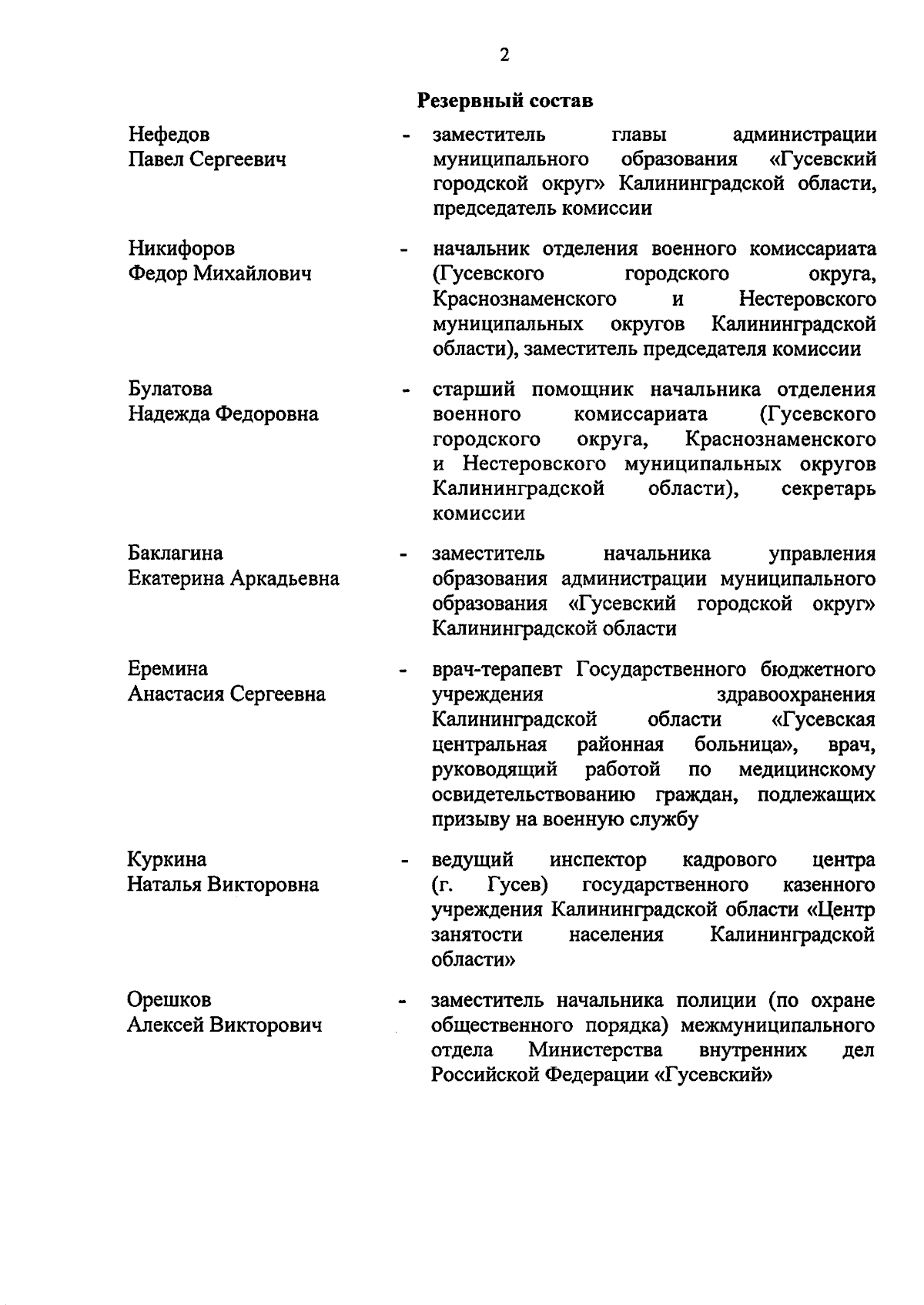 2

Резервный состав

Нефедов
Павел Сергеевич - заместитель главы администрации муниципального образования «Гусевский городской округ» Калининградской области, председатель комиссии

Никифоров
Федор Михайлович - начальник отделения военного комиссариата (Гусевского городского округа, Краснознаменского и Нестеровского муниципальных округов Калининградской области), заместитель председателя комиссии

Булатова
Надежда Федоровна - старший помощник начальника отделения военного комиссариата (Гусевского городского округа, Краснознаменского и Нестеровского муниципальных округов Калининградской области), секретарь комиссии

Баклагина
Екатерина Аркадьевна - заместитель начальника управления образования администрации муниципального образования «Гусевский городской округ» Калининградской области

Еремина
Анастасия Сергеевна - врач-терапевт Государственного бюджетного учреждения здравоохранения Калининградской области «Гусевская центральная районная больница», врач, руководящий работой по медицинскому освидетельствованию граждан, подлежащих призыву на военную службу

Куркина
Наталья Викторовна - ведущий инспектор кадрового центра (г. Гусев) государственного казенного учреждения Калининградской области «Центр занятости населения Калининградской области»

Орешков
Алексей Викторович - заместитель начальника полиции (по охране общественного порядка) межмуниципального отдела Министерства внутренних дел Российской Федерации «Гусевский»